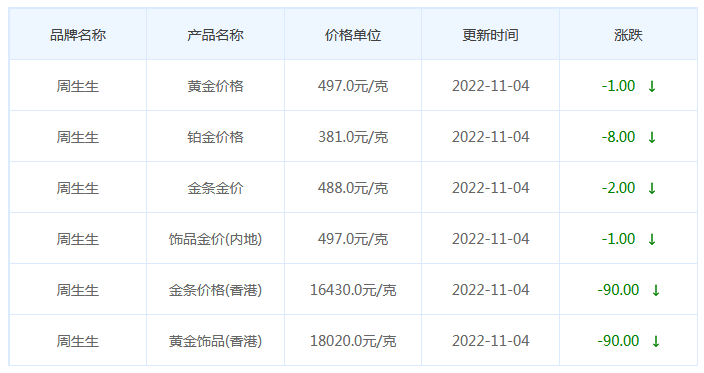 | 品牌名称 | 产品名称 | 价格单位 | 更新时间 | 涨跌 |
|---|---|---|---|---|
| 周生生 | 黄金价格 | 497.0元/克 | 2022-11-04 | -1.00 ↓ |
| 周生生 | 铂金价格 | 381.0元/克 | 2022-11-04 | -8.00 ↓ |
| 周生生 | 金条金价 | 488.0元/克 | 2022-11-04 | -2.00 ↓ |
| 周生生 | 饰品金价(内地) | 497.0元/克 | 2022-11-04 | -1.00 ↓ |
| 周生生 | 金条价格(香港) | 16430.0元/克 | 2022-11-04 | -90.00 ↓ |
| 周生生 | 黄金饰品(香港) | 18020.0元/克 | 2022-11-04 | -90.00 ↓ |